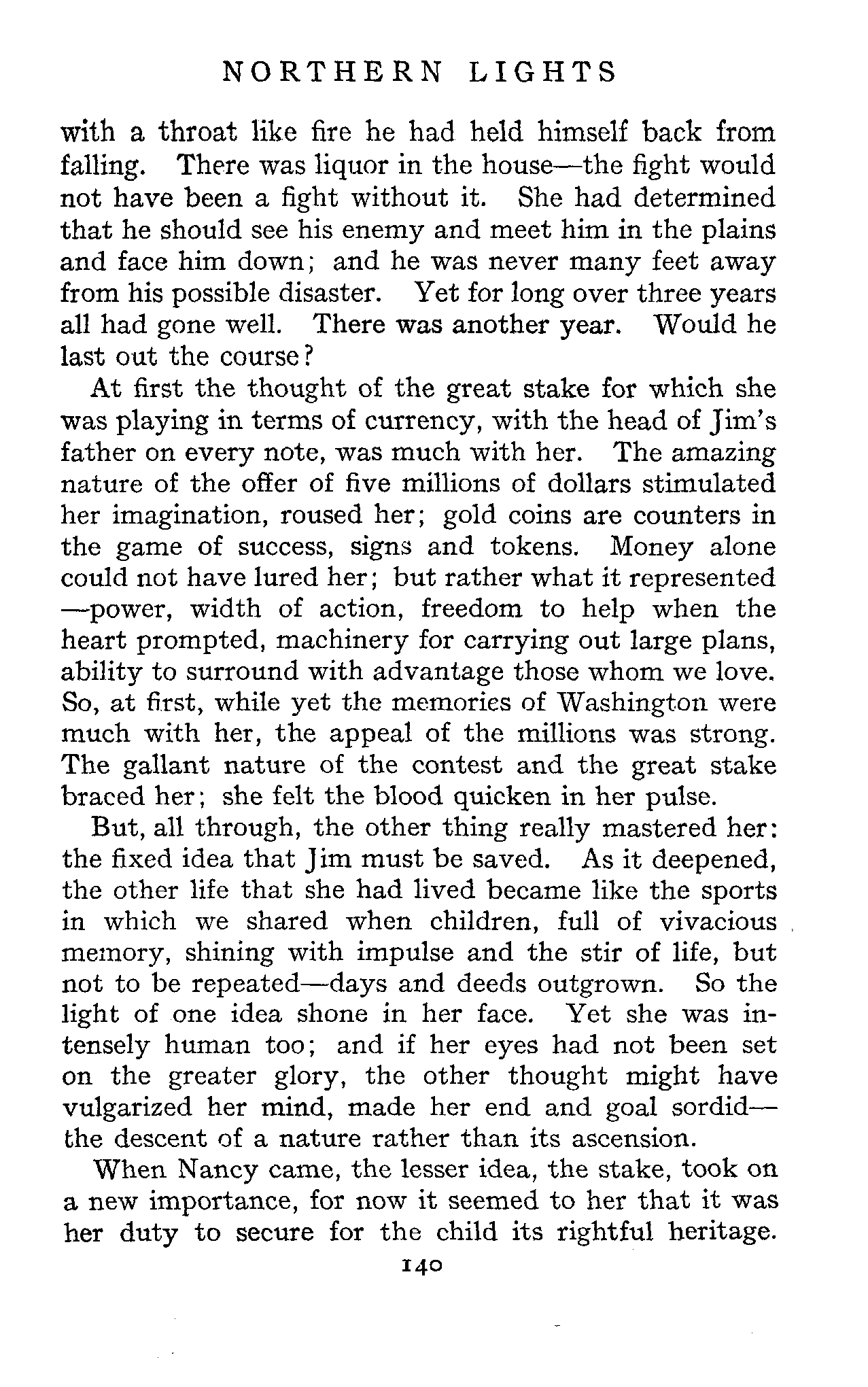 NORTHERN LIGHTS

with a throat like fire he had held himself back from falling. There was liquor in the house—the fight would not have been a fight without it. She had determined that he should see his enemy and meet him in the plains and face him down; and he was never many feet away from his possible disaster. Yet for long over three years all had gone well. There was another year. Would he last out the course?

At first the thought of the great stake for which she was playing in terms of currency, with the head of Jim's father on every note, was much with her. The amazing nature of the offer of five millions of dollars stimulated her imagination, roused her; gold coins are counters in the game of success, signs and tokens. Money alone could not have lured her; but rather what it represented—power, width of action, freedom to help when the heart prompted, machinery for carrying out large plans, ability to surround with advantage those whom we love. So, at first, while yet the memories of Washington were much with her, the appeal of the millions was strong. The gallant nature of the contest and the great stake braced her; she felt the blood quicken in her pulse.

But, all through, the other thing really mastered her: the fixed idea that Jim must be saved. As it deepened, the other life that she had lived became like the sports in which we shared when children, full of vivacious memory, shining with impulse and the stir of life, but not to be repeated—days and deeds outgrown. So the light of one idea shone in her face. Yet she was intensely human too; and if her eyes had not been set on the greater glory, the other thought might have vulgarized her mind, made her end and goal sordid—the descent of a nature rather than its ascension.

When Nancy came, the lesser idea, the stake, took on a new importance, for now it seemed to her that it was her duty to secure for the child its rightful heritage.

140